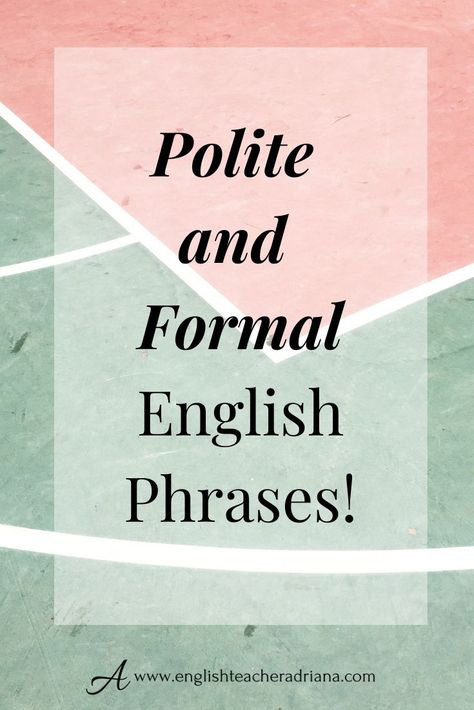 Polite and Formal English Phrases!

A www.englishteacheradriana.com